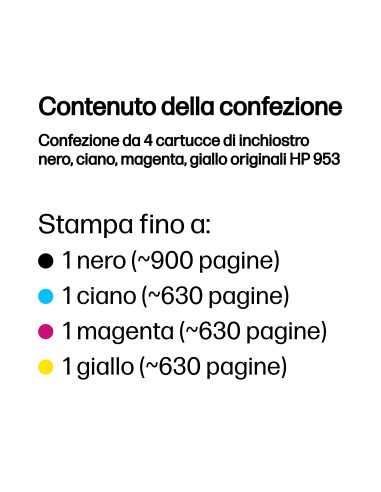 Contenuto della confezione

Confezione da 4 cartucce di inchiostro nero, ciano, magenta, giallo originali HP 953

Stampa fino a:
1 nero (~900 pagine)
1 ciano (~630 pagine)
1 magenta (~630 pagine)
1 giallo (~630 pagine)